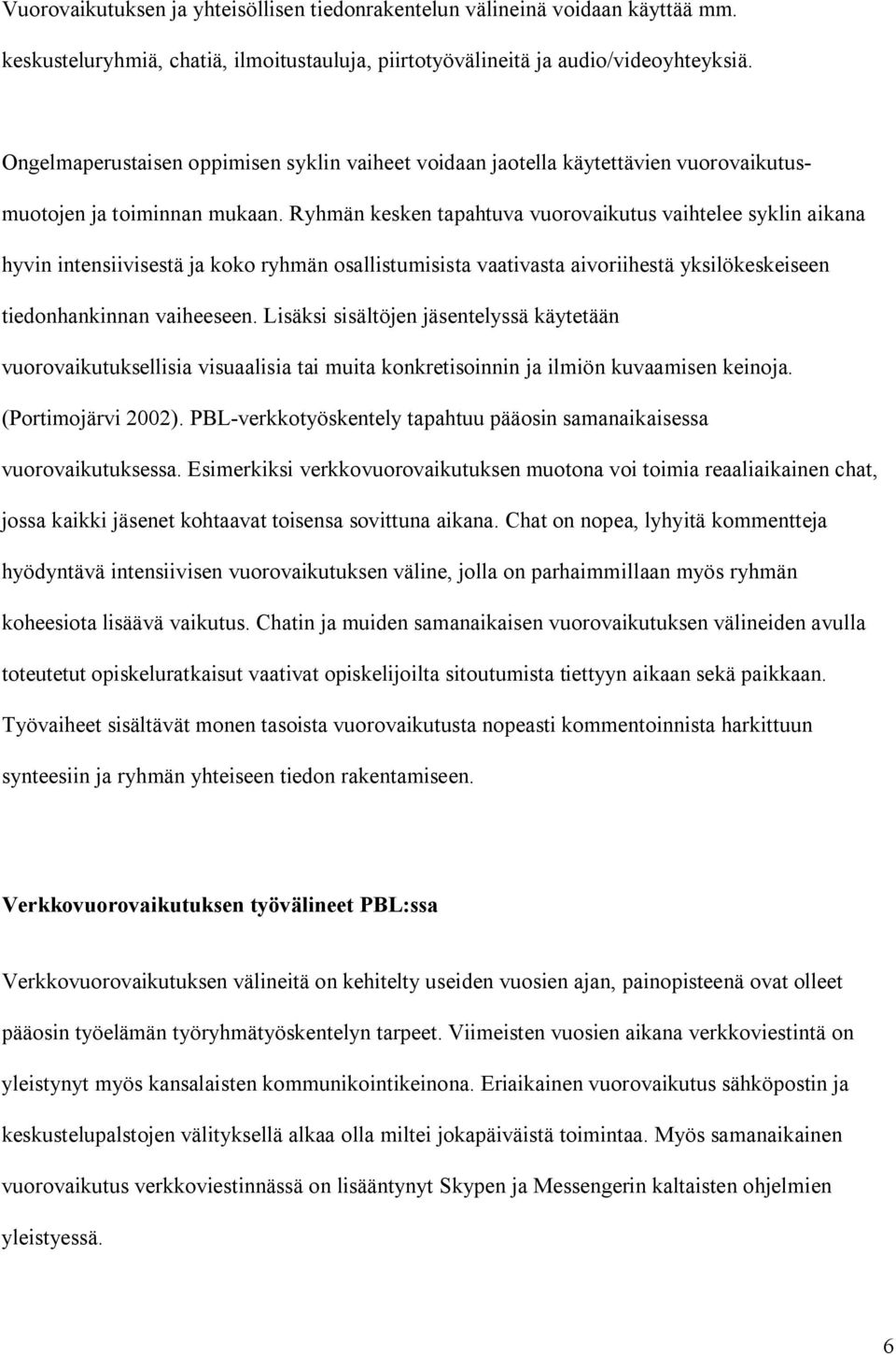 Vuorovaikutuksen ja yhteisöllisen tiedonrakentelun välineinä voidaan käyttää mm. keskusteluryhmiä, chatiä, ilmoitustauluja, piirtotyövälineitä ja audio/videoyhteyksiä.

Ongelmaperustaisen oppimisen syklin vaiheet voidaan jaotella käytettävien vuorovaikutusmuotojen ja toiminnan mukaan. Ryhmän kesken tapahtuva vuorovaikutus vaihtelee syklin aikana hyvin intensiivisestä ja koko ryhmän osallistumisista vaativasta aivoriihestä yksilökeskeiseen tiedonhankinnan vaiheeseen. Lisäksi sisältöjen jäsentelyssä käytetään vuorovaikutuksellisia visuaalisia tai muita konkretisoinnin ja ilmiön kuvaamisen keinoja. (Portimojärvi 2002). PBL-verkkotyöskentely tapahtuu pääosin samanaikaisessa vuorovaikutuksessa. Esimerkiksi verkkovuorovaikutuksen muotona voi toimia reaaliaikainen chat, jossa kaikki jäsenet kohtaavat toisensa sovittuna aikana. Chat on nopea, lyhyitä kommentteja hyödyntävä intensiivisen vuorovaikutuksen väline, jolla on parhaimmillaan myös ryhmän koheesiota lisäävä vaikutus. Chatin ja muiden samanaikaisen vuorovaikutuksen välineiden avulla toteutetut opiskeluratkaisut vaativat opiskelijoilta sitoutumista tiettyyn aikaan sekä paikkaan. Työvaiheet sisältävät monen tasoista vuorovaikutusta nopeasti kommentoinnista harkittuun synteesiin ja ryhmän yhteiseen tiedon rakentamiseen.

Verkkovuorovaikutuksen työvälineet PBL:ssa

Verkkovuorovaikutuksen välineitä on kehitelty useiden vuosien ajan, painopisteenä ovat olleet pääosin työelämän työryhmätyöskentelyn tarpeet. Viimeisten vuosien aikana verkkoviestintä on yleistynyt myös kansalaisten kommunikointikeinona. Eriaikainen vuorovaikutus sähköpostin ja keskustelupalstojen välityksellä alkaa olla miltei jokapäiväistä toimintaa. Myös samanaikainen vuorovaikutus verkkoviestinnässä on lisääntynyt Skypen ja Messengerin kaltaisten ohjelmien yleistyessä.

6